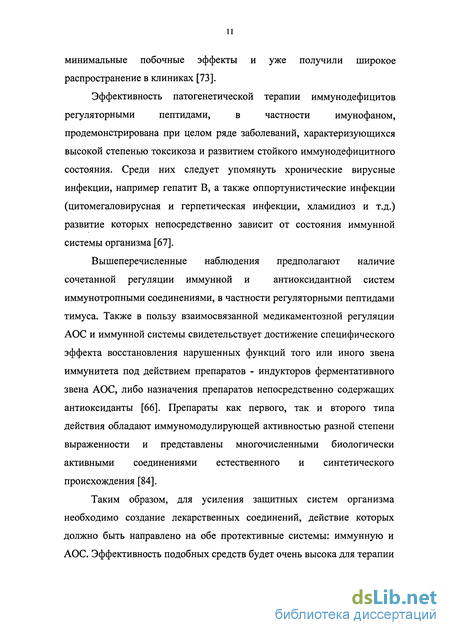 11

минимальные побочные эффекты и уже получили широкое распространение в клиниках [73].

Эффективность патогенетической терапии иммунодефицитов регуляторными пептидами, в частности имунофаном, продемонстрирована при целом ряде заболеваний, характеризующихся высокой степенью токсикоза и развитием стойкого иммунодефицитного состояния. Среди них следует упомянуть хронические вирусные инфекции, например гепатит В, а также оппортунистические инфекции (цитомегаловирусная и герпетическая инфекции, хламидиоз и т.д.) развитие которых непосредственно зависит от состояния иммунной системы организма [67].

Вышеперечисленные наблюдения предполагают наличие сочетанной регуляции иммунной и антиоксидантной систем иммунотропными соединениями, в частности регуляторными пептидами тимуса. Также в пользу взаимосвязанной медикаментозной регуляции АОС и иммунной системы свидетельствует достижение специфического эффекта восстановления нарушенных функций того или иного звена иммунитета под действием препаратов - индукторов ферментативного звена АОС, либо назначения препаратов непосредственно содержащих антиоксиданты [66]. Препараты как первого, так и второго типа действия обладают иммуномодулирующей активностью разной степени выраженности и представлены многочисленными биологически активными соединениями естественного и синтетического происхождения [84].

Таким образом, для усиления защитных систем организма необходимо создание лекарственных соединений, действие которых должно быть направлено на обе протективные системы: иммунную и АОС. Эффективность подобных средств будет очень высока для терапии

dsLib.net
библиотека диссертаций